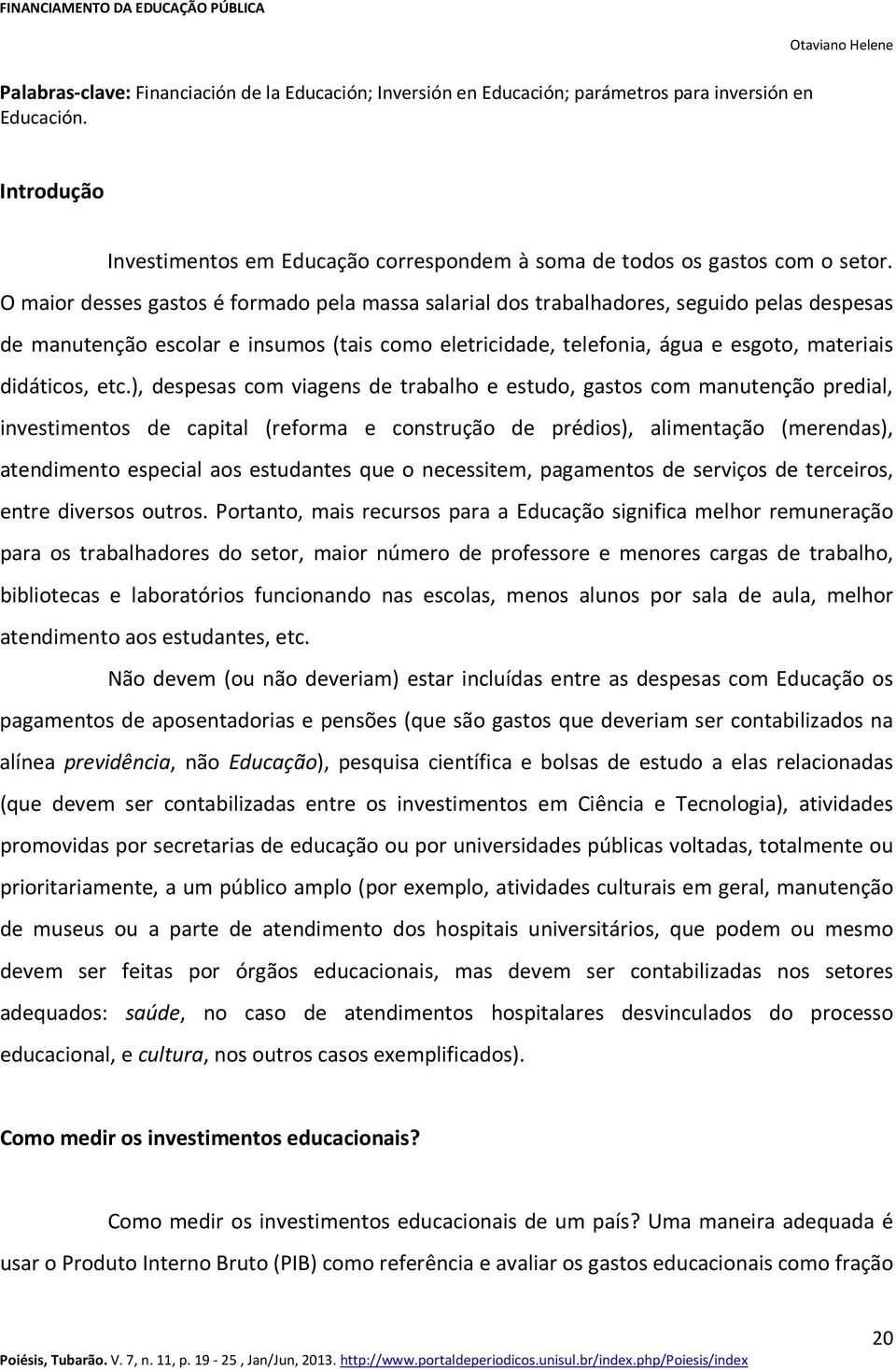 FINANCIAMENTO DA EDUCAÇÃO PÚBLICA

Otaviano Helene

Palabras-clave: Financiación de la Educación; Inversión en Educación; parámetros para inversión en Educación.

Introdução

Investimentos em Educação correspondem à soma de todos os gastos com o setor. O maior desses gastos é formado pela massa salarial dos trabalhadores, seguido pelas despesas de manutenção escolar e insumos (tais como eletricidade, telefonia, água e esgoto, materiais didáticos, etc.), despesas com viagens de trabalho e estudo, gastos com manutenção predial, investimentos de capital (reforma e construção de prédios), alimentação (merendas), atendimento especial aos estudantes que o necessitem, pagamentos de serviços de terceiros, entre diversos outros. Portanto, mais recursos para a Educação significa melhor remuneração para os trabalhadores do setor, maior número de professore e menores cargas de trabalho, bibliotecas e laboratórios funcionando nas escolas, menos alunos por sala de aula, melhor atendimento aos estudantes, etc.

Não devem (ou não deveriam) estar incluídas entre as despesas com Educação os pagamentos de aposentadorias e pensões (que são gastos que deveriam ser contabilizados na alínea previdência, não Educação), pesquisa científica e bolsas de estudo a elas relacionadas (que devem ser contabilizadas entre os investimentos em Ciência e Tecnologia), atividades promovidas por secretarias de educação ou por universidades públicas voltadas, totalmente ou prioritariamente, a um público amplo (por exemplo, atividades culturais em geral, manutenção de museus ou a parte de atendimento dos hospitais universitários, que podem ou mesmo devem ser feitas por órgãos educacionais, mas devem ser contabilizadas nos setores adequados: saúde, no caso de atendimentos hospitalares desvinculados do processo educacional, e cultura, nos outros casos exemplificados).

Como medir os investimentos educacionais?

Como medir os investimentos educacionais de um país? Uma maneira adequada é usar o Produto Interno Bruto (PIB) como referência e avaliar os gastos educacionais como fração

20

Poiésis, Tubarão. V. 7, n. 11, p. 19 - 25 , Jan/Jun, 2013. http://www.portaldeperiodicos.unisul.br/index.php/Poiesis/index